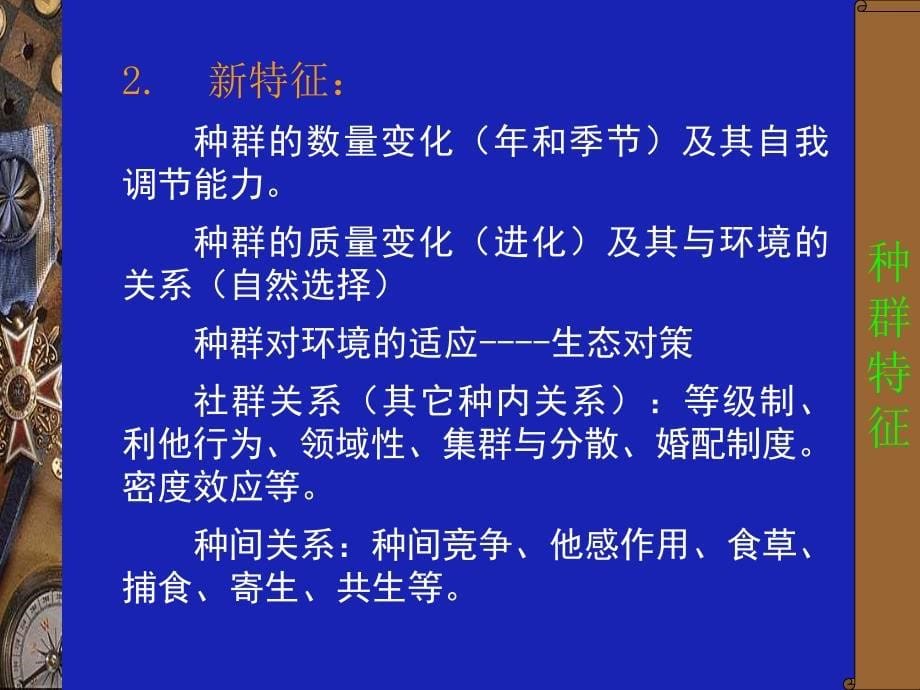 2. 新特征：

种群的数量变化（年和季节）及其自我调节能力。

种群的质量变化（进化）及其与环境的关系（自然选择）

种群对环境的适应----生态对策

社群关系（其它种内关系）：等级制、利他行为、领域性、集群与分散、婚配制度。密度效应等。

种间关系：种间竞争、他感作用、食草、捕食、寄生、共生等。

种群特征